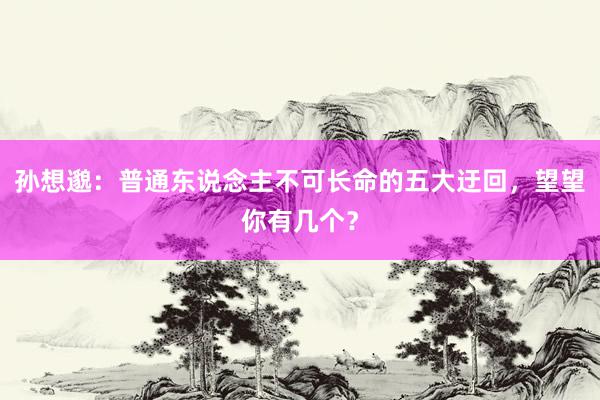 孙想邈：普通东说念主不可长命的五大迂回，望望你有几个？